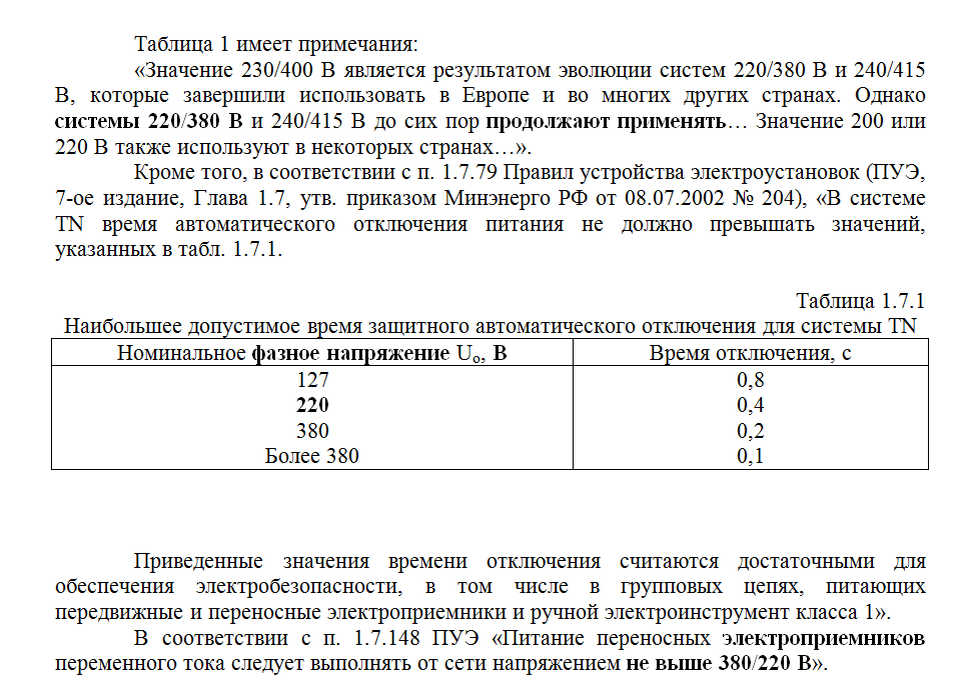 Таблица 1 имеет примечания:

«Значение 230/400 В является результатом эволюции систем 220/380 В и 240/415 В, которые завершили использовать в Европе и во многих других странах. Однако системы 220/380 В и 240/415 В до сих пор продолжают применять… Значение 200 или 220 В также используют в некоторых странах…».

Кроме того, в соответствии с п. 1.7.79 Правил устройства электроустановок (ПУЭ, 7-ое издание, Глава 1.7, утв. приказом Минэнерго РФ от 08.07.2002 № 204), «В системе TN время автоматического отключения питания не должно превышать значений, указанных в табл. 1.7.1.

Таблица 1.7.1

Наибольшее допустимое время защитного автоматического отключения для системы TN

| Номинальное фазное напряжение $U_o$, В | Время отключения, с |
|---|---|
| 127 | 0,8 |
| 220 | 0,4 |
| 380 | 0,2 |
| Более 380 | 0,1 |

Приведенные значения времени отключения считаются достаточными для обеспечения электробезопасности, в том числе в групповых цепях, питающих передвижные и переносные электроприемники и ручной электроинструмент класса 1».

В соответствии с п. 1.7.148 ПУЭ «Питание переносных электроприемников переменного тока следует выполнять от сети напряжением не выше 380/220 В».